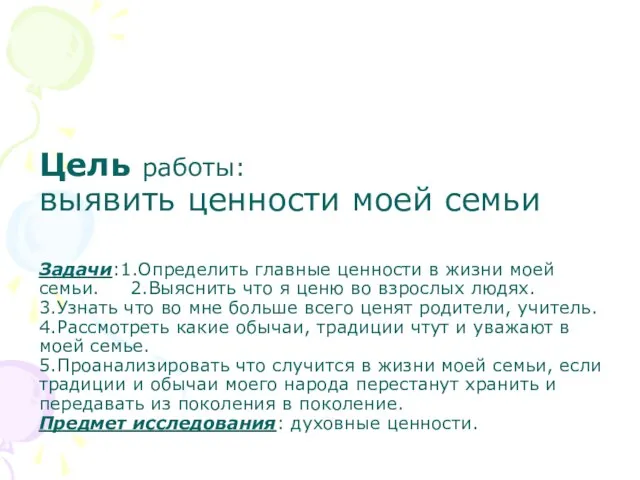 Цель работы:
выявить ценности моей семьи

Задачи:1.Определить главные ценности в жизни моей семьи. 2.Выяснить что я ценю во взрослых людях.
3.Узнать что во мне больше всего ценят родители, учитель.
4.Рассмотреть какие обычаи, традиции чтут и уважают в моей семье.
5.Проанализировать что случится в жизни моей семьи, если традиции и обычаи моего народа перестанут хранить и передавать из поколения в поколение.
Предмет исследования: духовные ценности.